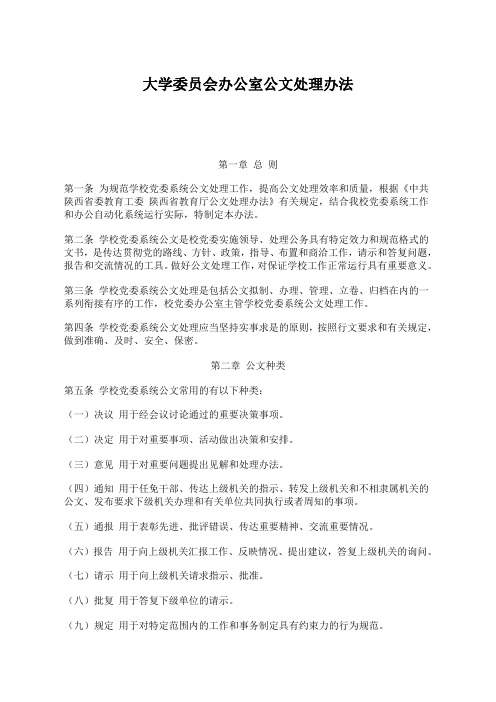 大学委员会办公室公文处理办法

第一章 总 则

第一条 为规范学校党委系统公文处理工作，提高公文处理效率和质量，根据《中共陕西省委教育工委 陕西省教育厅公文处理办法》有关规定，结合我校党委系统工作和办公自动化系统运行实际，特制定本办法。

第二条 学校党委系统公文是校党委实施领导、处理公务具有特定效力和规范格式的文书，是传达贯彻党的路线、方针、政策，指导、布置和商洽工作，请示和答复问题，报告和交流情况的工具。做好公文处理工作，对保证学校工作正常运行具有重要意义。

第三条 学校党委系统公文处理是包括公文拟制、办理、管理、立卷、归档在内的一系列衔接有序的工作，校党委办公室主管学校党委系统公文处理工作。

第四条 学校党委系统公文处理应当坚持实事求是的原则，按照行文要求和有关规定，做到准确、及时、安全、保密。

第二章 公文种类

第五条 学校党委系统公文常用的有以下种类：

（一）决议 用于经会议讨论通过的重要决策事项。

（二）决定 用于对重要事项、活动做出决策和安排。

（三）意见 用于对重要问题提出见解和处理办法。

（四）通知 用于任免干部、传达上级机关的指示、转发上级机关和不相隶属机关的公文、发布要求下级机关办理和有关单位共同执行或者周知的事项。

（五）通报 用于表彰先进、批评错误、传达重要精神、交流重要情况。

（六）报告 用于向上级机关汇报工作、反映情况、提出建议，答复上级机关的询问。

（七）请示 用于向上级机关请求指示、批准。

（八）批复 用于答复下级单位的请示。

（九）规定 用于对特定范围内的工作和事务制定具有约束力的行为规范。